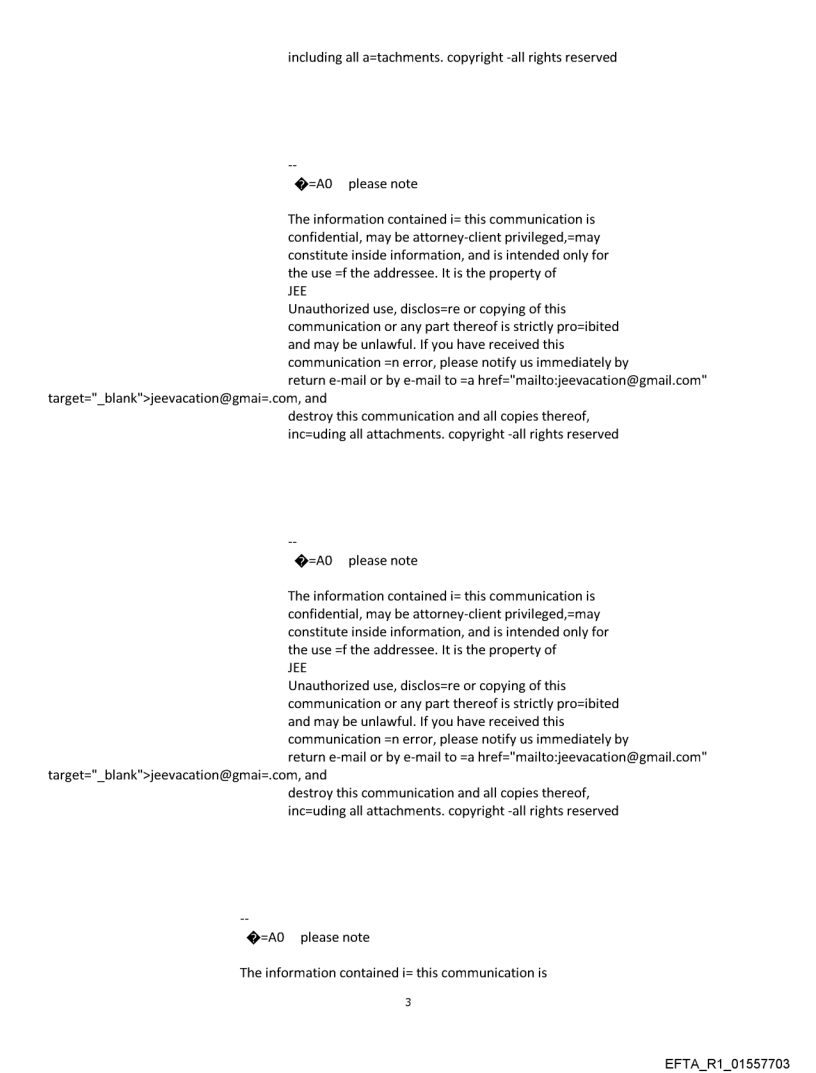 including all a=tachments. copyright -all rights reserved

--
�=A0 please note

The information contained i= this communication is confidential, may be attorney-client privileged,=may constitute inside information, and is intended only for the use =f the addressee. It is the property of
JEE
Unauthorized use, disclos=re or copying of this communication or any part thereof is strictly pro=ibited and may be unlawful. If you have received this communication =n error, please notify us immediately by return e-mail or by e-mail to =a href="mailto:jeevacation@gmail.com" target="_blank">jeevacation@gmai=.com, and destroy this communication and all copies thereof, inc=uding all attachments. copyright -all rights reserved

--
�=A0 please note

The information contained i= this communication is confidential, may be attorney-client privileged,=may constitute inside information, and is intended only for the use =f the addressee. It is the property of
JEE
Unauthorized use, disclos=re or copying of this communication or any part thereof is strictly pro=ibited and may be unlawful. If you have received this communication =n error, please notify us immediately by return e-mail or by e-mail to =a href="mailto:jeevacation@gmail.com" target="_blank">jeevacation@gmai=.com, and destroy this communication and all copies thereof, inc=uding all attachments. copyright -all rights reserved

--
�=A0 please note

The information contained i= this communication is

3

EFTA_R1_01557703